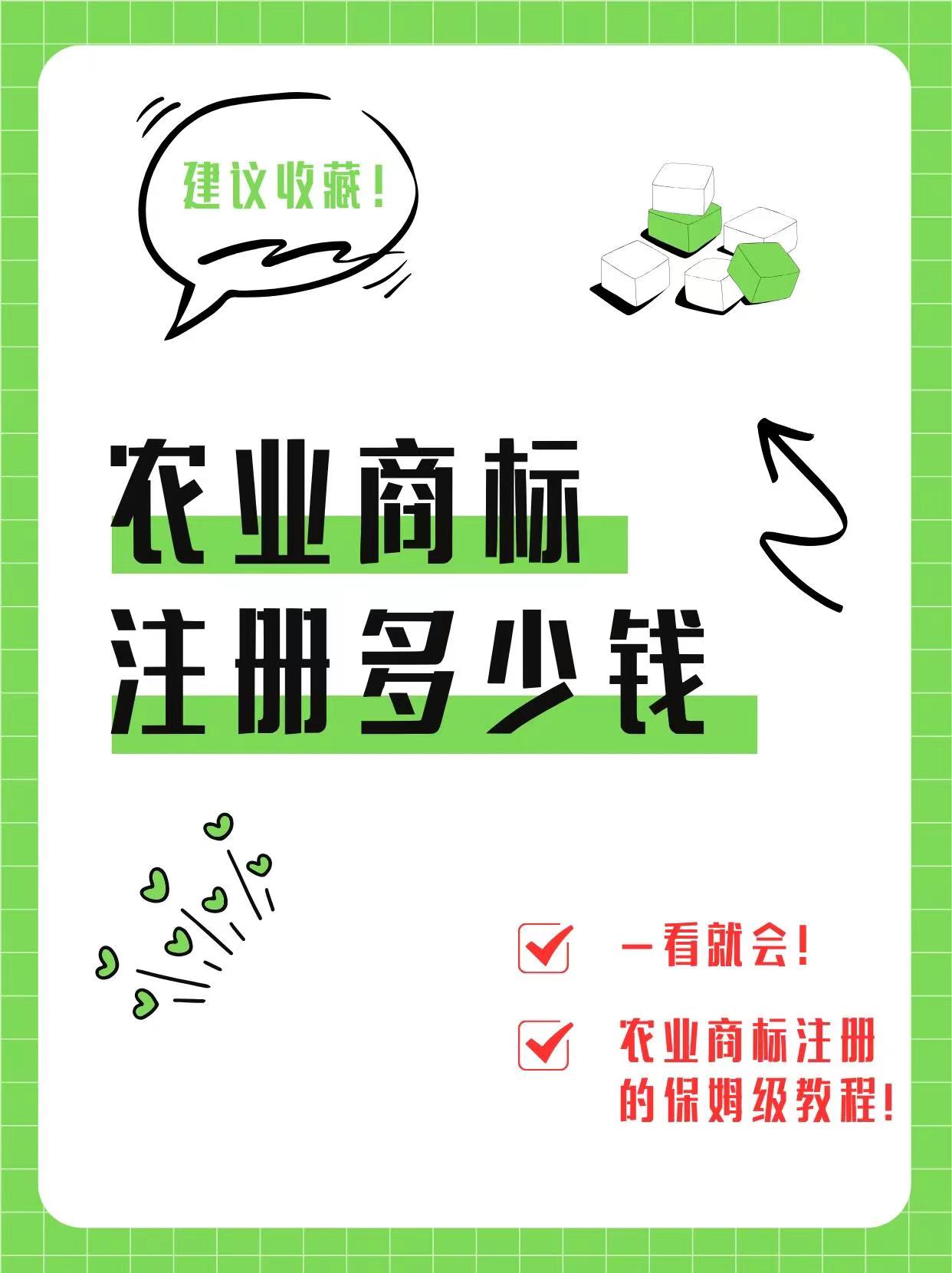 建议收藏！

农业商标
注册多少钱

一看就会！

农业商标注册的保姆级教程！